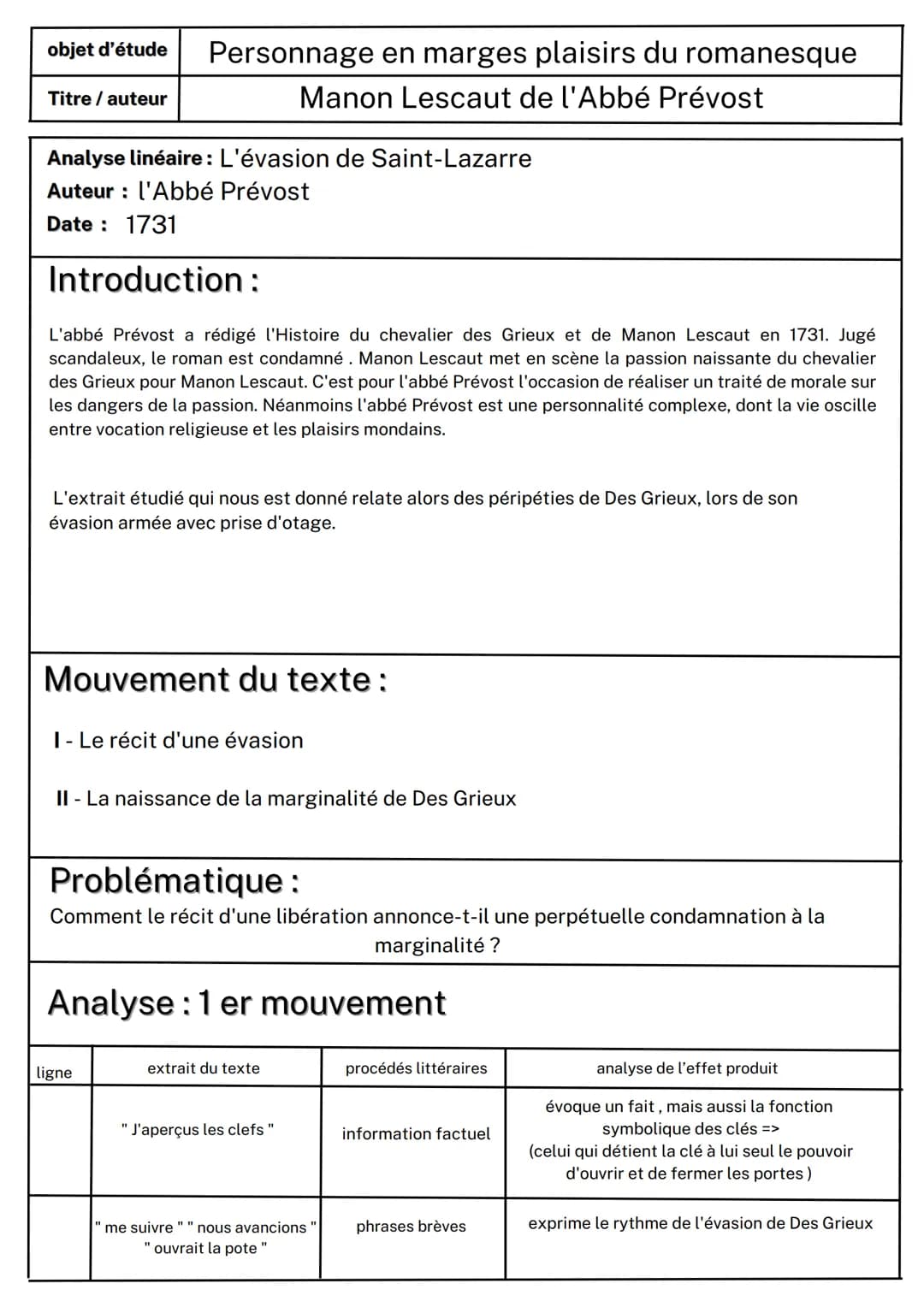 | objet d'étude | Personnage en marges plaisirs du romanesque |
|---|---|
| Titre / auteur | Manon Lescaut de l'Abbé Prévost |

Analyse linéaire : L'évasion de Saint-Lazarre
Auteur : l'Abbé Prévost
Date : 1731

Introduction :

L'abbé Prévost a rédigé l'Histoire du chevalier des Grieux et de Manon Lescaut en 1731. Jugé scandaleux, le roman est condamné . Manon Lescaut met en scène la passion naissante du chevalier des Grieux pour Manon Lescaut. C'est pour l'abbé Prévost l'occasion de réaliser un traité de morale sur les dangers de la passion. Néanmoins l'abbé Prévost est une personnalité complexe, dont la vie oscille entre vocation religieuse et les plaisirs mondains.

L'extrait étudié qui nous est donné relate alors des péripéties de Des Grieux, lors de son évasion armée avec prise d'otage.

Mouvement du texte :

I - Le récit d'une évasion

II - La naissance de la marginalité de Des Grieux

Problématique :
Comment le récit d'une libération annonce-t-il une perpétuelle condamnation à la marginalité ?

Analyse : 1 er mouvement

| ligne | extrait du texte | procédés littéraires | analyse de l'effet produit |
|---|---|---|---|
| | " J'aperçus les clefs " | information factuel | évoque un fait , mais aussi la fonction symbolique des clés => (celui qui détient la clé à lui seul le pouvoir d'ouvrir et de fermer les portes ) |
| | " me suivre " " nous avancions " " ouvrait la pote " | phrases brèves | exprime le rythme de l'évasion de Des Grieux |